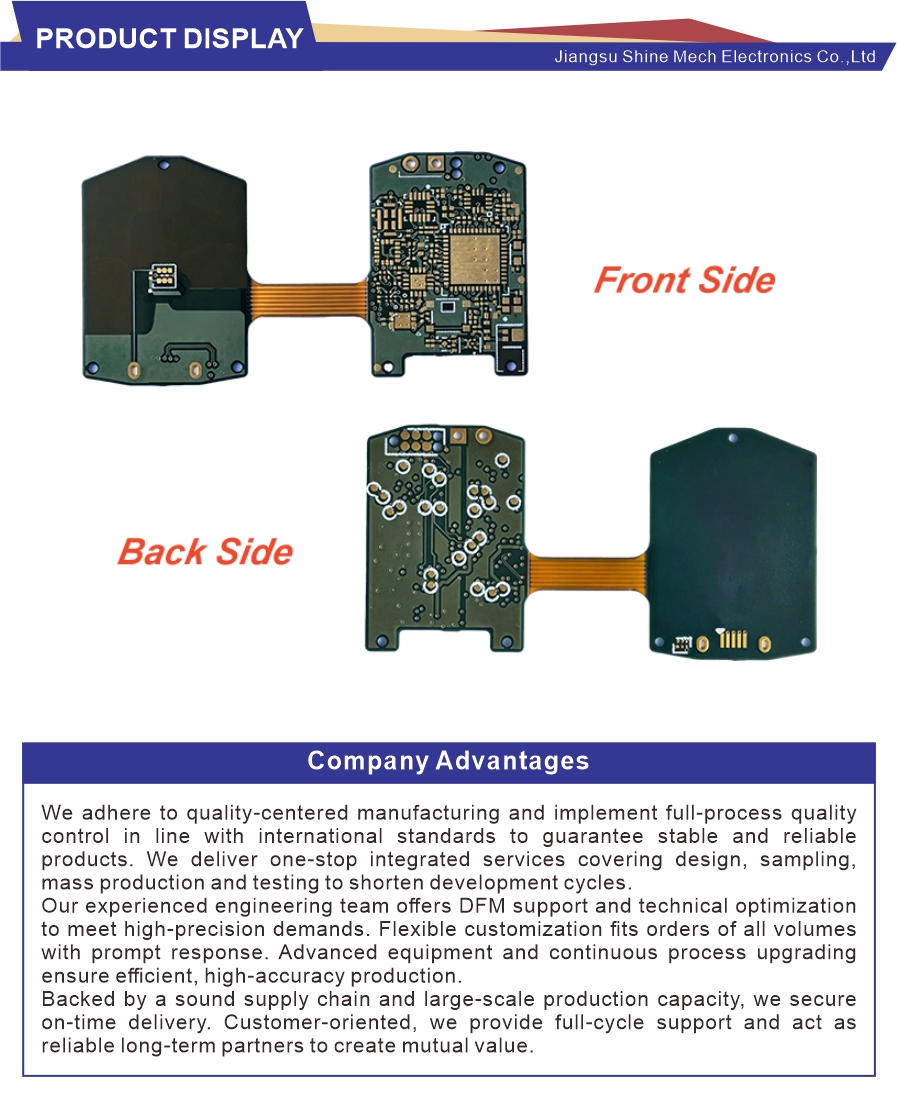 PRODUCT DISPLAY

Jiangsu Shine Mech Electronics Co.,Ltd

Front Side

Back Side

Company Advantages

We adhere to quality-centered manufacturing and implement full-process quality control in line with international standards to guarantee stable and reliable products. We deliver one-stop integrated services covering design, sampling, mass production and testing to shorten development cycles.

Our experienced engineering team offers DFM support and technical optimization to meet high-precision demands. Flexible customization fits orders of all volumes with prompt response. Advanced equipment and continuous process upgrading ensure efficient, high-accuracy production.

Backed by a sound supply chain and large-scale production capacity, we secure on-time delivery. Customer-oriented, we provide full-cycle support and act as reliable long-term partners to create mutual value.